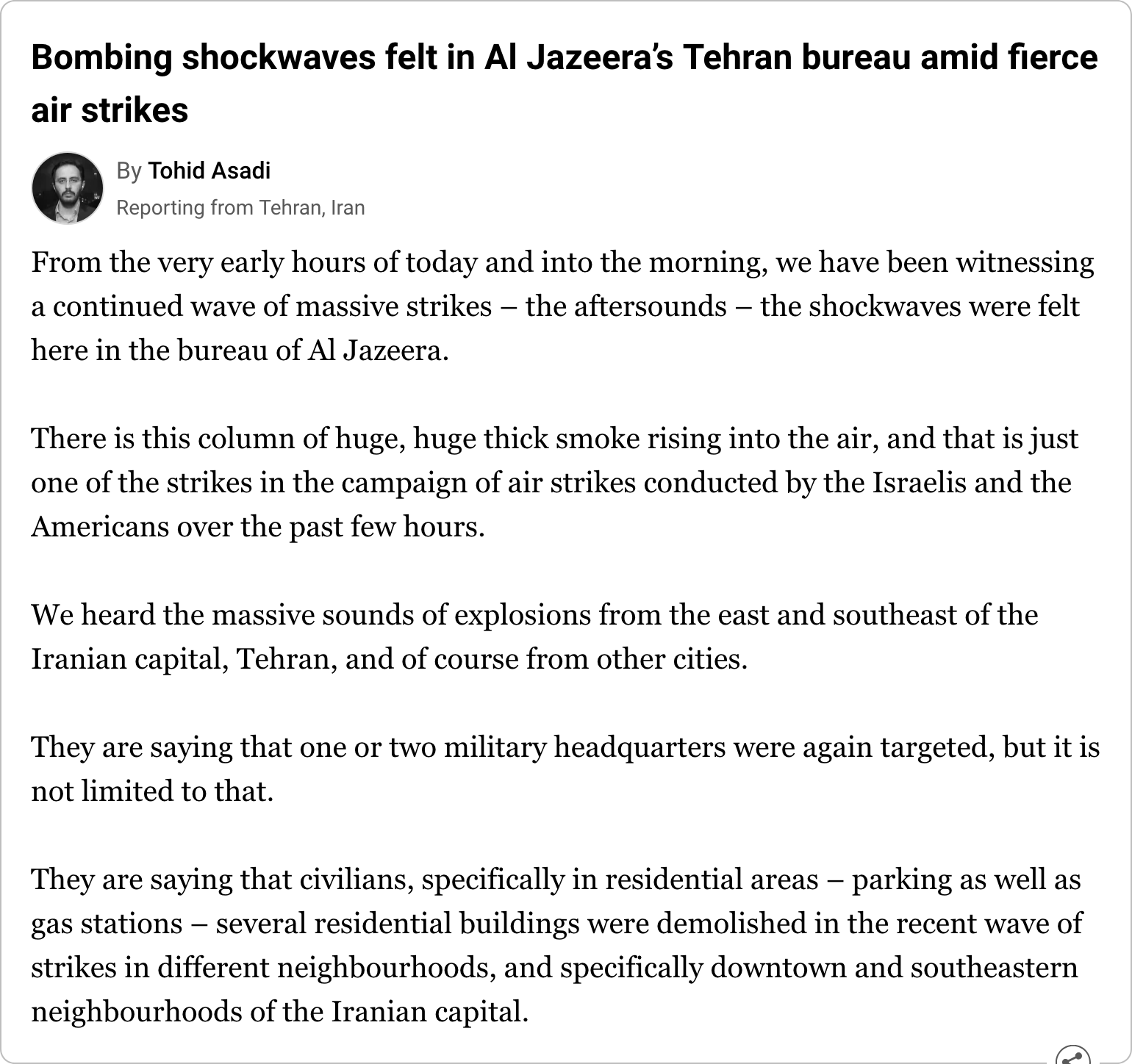 Bombing shockwaves felt in Al Jazeera's Tehran bureau amid fierce air strikes

By Tohid Asadi
Reporting from Tehran, Iran

From the very early hours of today and into the morning, we have been witnessing a continued wave of massive strikes – the aftersounds – the shockwaves were felt here in the bureau of Al Jazeera.

There is this column of huge, huge thick smoke rising into the air, and that is just one of the strikes in the campaign of air strikes conducted by the Israelis and the Americans over the past few hours.

We heard the massive sounds of explosions from the east and southeast of the Iranian capital, Tehran, and of course from other cities.

They are saying that one or two military headquarters were again targeted, but it is not limited to that.

They are saying that civilians, specifically in residential areas – parking as well as gas stations – several residential buildings were demolished in the recent wave of strikes in different neighbourhoods, and specifically downtown and southeastern neighbourhoods of the Iranian capital.